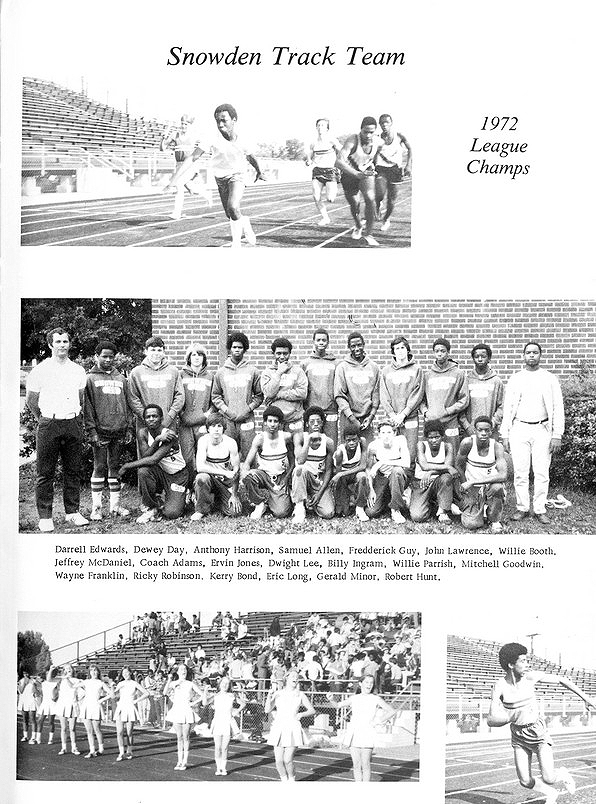 Snowden Track Team

1972 League Champs

Darrell Edwards, Dewey Day, Anthony Harrison, Samuel Allen, Fredderick Guy, John Lawrence, Willie Booth, Jeffrey McDaniel, Coach Adams, Ervin Jones, Dwight Lee, Billy Ingram, Willie Parrish, Mitchell Goodwin, Wayne Franklin, Ricky Robinson, Kerry Bond, Eric Long, Gerald Minor, Robert Hunt.